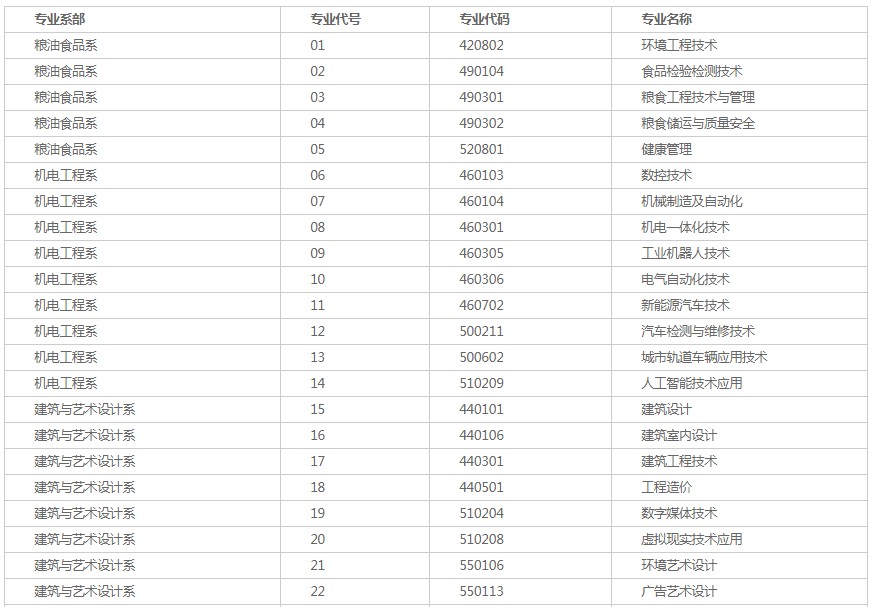 | 专业系部 | 专业代号 | 专业代码 | 专业名称 |
|---|---|---|---|
| 粮油食品系 | 01 | 420802 | 环境工程技术 |
| 粮油食品系 | 02 | 490104 | 食品检验检测技术 |
| 粮油食品系 | 03 | 490301 | 粮食工程技术与管理 |
| 粮油食品系 | 04 | 490302 | 粮食储运与质量安全 |
| 粮油食品系 | 05 | 520801 | 健康管理 |
| 机电工程系 | 06 | 460103 | 数控技术 |
| 机电工程系 | 07 | 460104 | 机械制造及自动化 |
| 机电工程系 | 08 | 460301 | 机电一体化技术 |
| 机电工程系 | 09 | 460305 | 工业机器人技术 |
| 机电工程系 | 10 | 460306 | 电气自动化技术 |
| 机电工程系 | 11 | 460702 | 新能源汽车技术 |
| 机电工程系 | 12 | 500211 | 汽车检测与维修技术 |
| 机电工程系 | 13 | 500602 | 城市轨道车辆应用技术 |
| 机电工程系 | 14 | 510209 | 人工智能技术应用 |
| 建筑与艺术设计系 | 15 | 440101 | 建筑设计 |
| 建筑与艺术设计系 | 16 | 440106 | 建筑室内设计 |
| 建筑与艺术设计系 | 17 | 440301 | 建筑工程技术 |
| 建筑与艺术设计系 | 18 | 440501 | 工程造价 |
| 建筑与艺术设计系 | 19 | 510204 | 数字媒体技术 |
| 建筑与艺术设计系 | 20 | 510208 | 虚拟现实技术应用 |
| 建筑与艺术设计系 | 21 | 550106 | 环境艺术设计 |
| 建筑与艺术设计系 | 22 | 550113 | 广告艺术设计 |